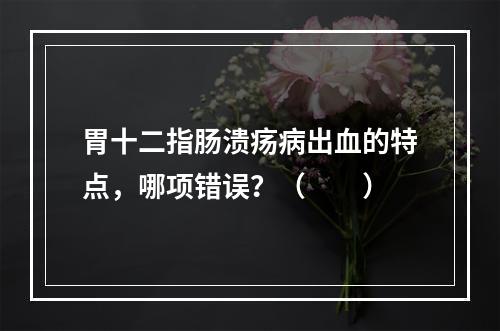 胃十二指肠溃疡病出血的特点，哪项错误？（　　）